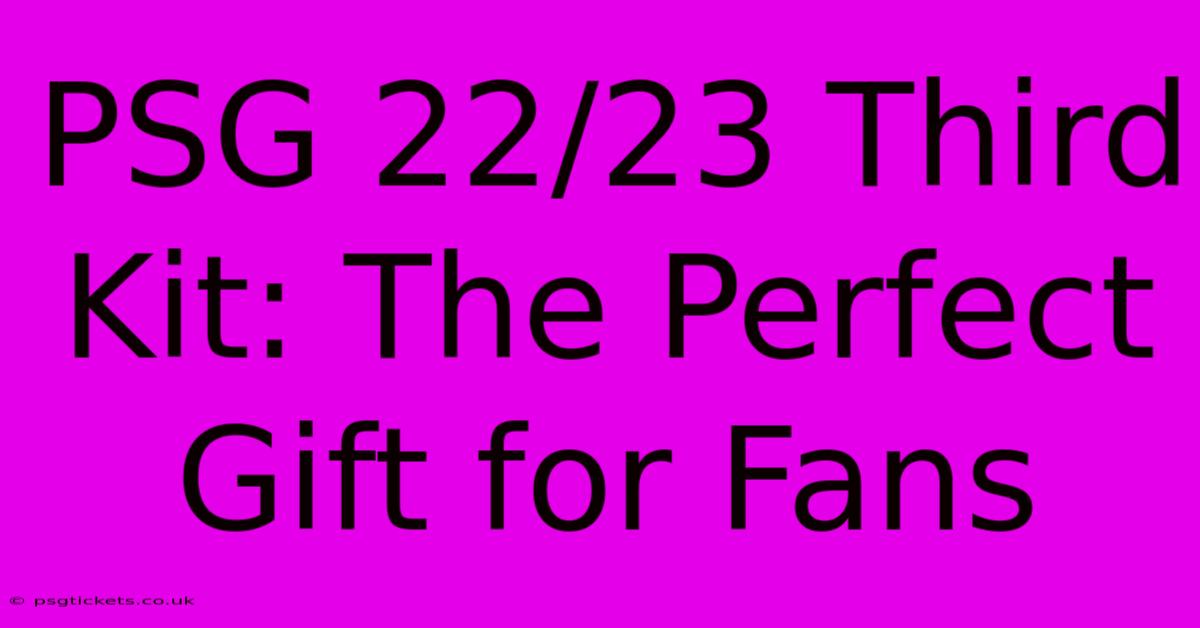 PSG 22/23 Third Kit: The Perfect Gift for Fans

© psgtickets.co.uk